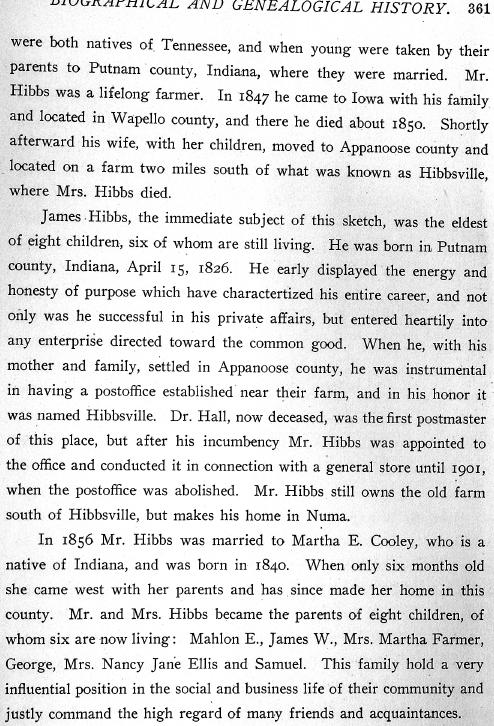 BIOGRAPHICAL AND GENEALOGICAL HISTORY. 361

were both natives of Tennessee, and when young were taken by their parents to Putnam county, Indiana, where they were married. Mr. Hibbs was a lifelong farmer. In 1847 he came to Iowa with his family and located in Wapello county, and there he died about 1850. Shortly afterward his wife, with her children, moved to Appanoose county and located on a farm two miles south of what was known as Hibbsville, where Mrs. Hibbs died.

James Hibbs, the immediate subject of this sketch, was the eldest of eight children, six of whom are still living. He was born in Putnam county, Indiana, April 15, 1826. He early displayed the energy and honesty of purpose which have charactertized his entire career, and not only was he successful in his private affairs, but entered heartily into any enterprise directed toward the common good. When he, with his mother and family, settled in Appanoose county, he was instrumental in having a postoffice established near their farm, and in his honor it was named Hibbsville. Dr. Hall, now deceased, was the first postmaster of this place, but after his incumbency Mr. Hibbs was appointed to the office and conducted it in connection with a general store until 1901, when the postoffice was abolished. Mr. Hibbs still owns the old farm south of Hibbsville, but makes his home in Numa.

In 1856 Mr. Hibbs was married to Martha E. Cooley, who is a native of Indiana, and was born in 1840. When only six months old she came west with her parents and has since made her home in this county. Mr. and Mrs. Hibbs became the parents of eight children, of whom six are now living: Mahlon E., James W., Mrs. Martha Farmer, George, Mrs. Nancy Jane Ellis and Samuel. This family hold a very influential position in the social and business life of their community and justly command the high regard of many friends and acquaintances.